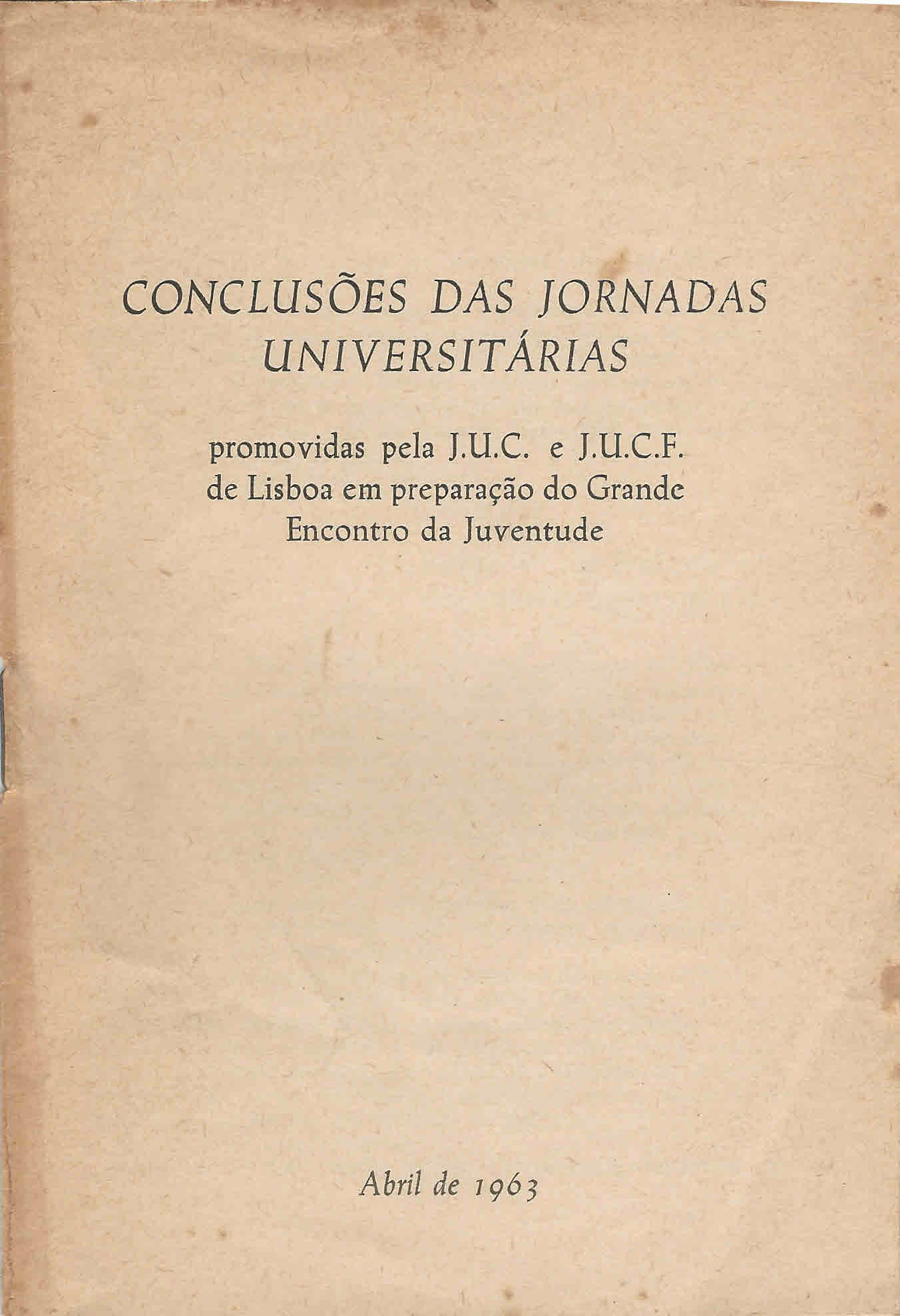 CONCLUSÕES DAS JORNADAS UNIVERSITÁRIAS

promovidas pela J.U.C. e J.U.C.F. de Lisboa em preparação do Grande Encontro da Juventude

Abril de 1963